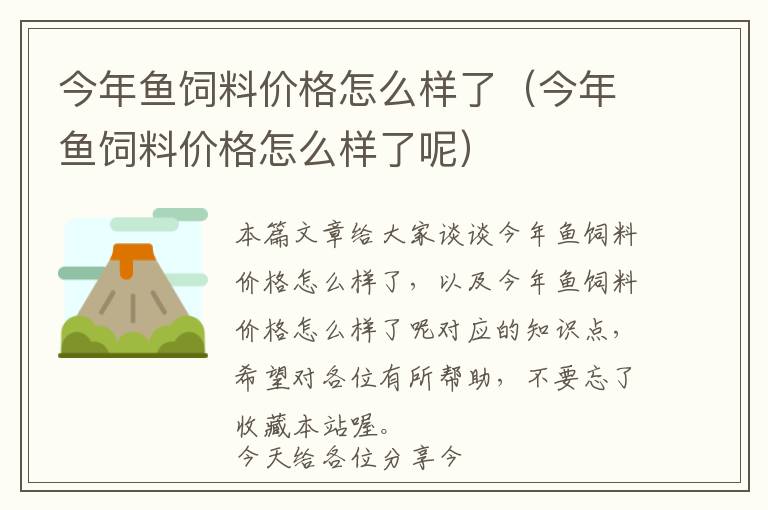 今年鱼饲料价格怎么样了（今年鱼饲料价格怎么样了呢）

本篇文章给大家谈谈今年鱼饲料价格怎么样了，以及今年鱼饲料价格怎么样了呢对应的知识点，希望对各位有所帮助，不要忘了收藏本站喔。
今天给各位分享今